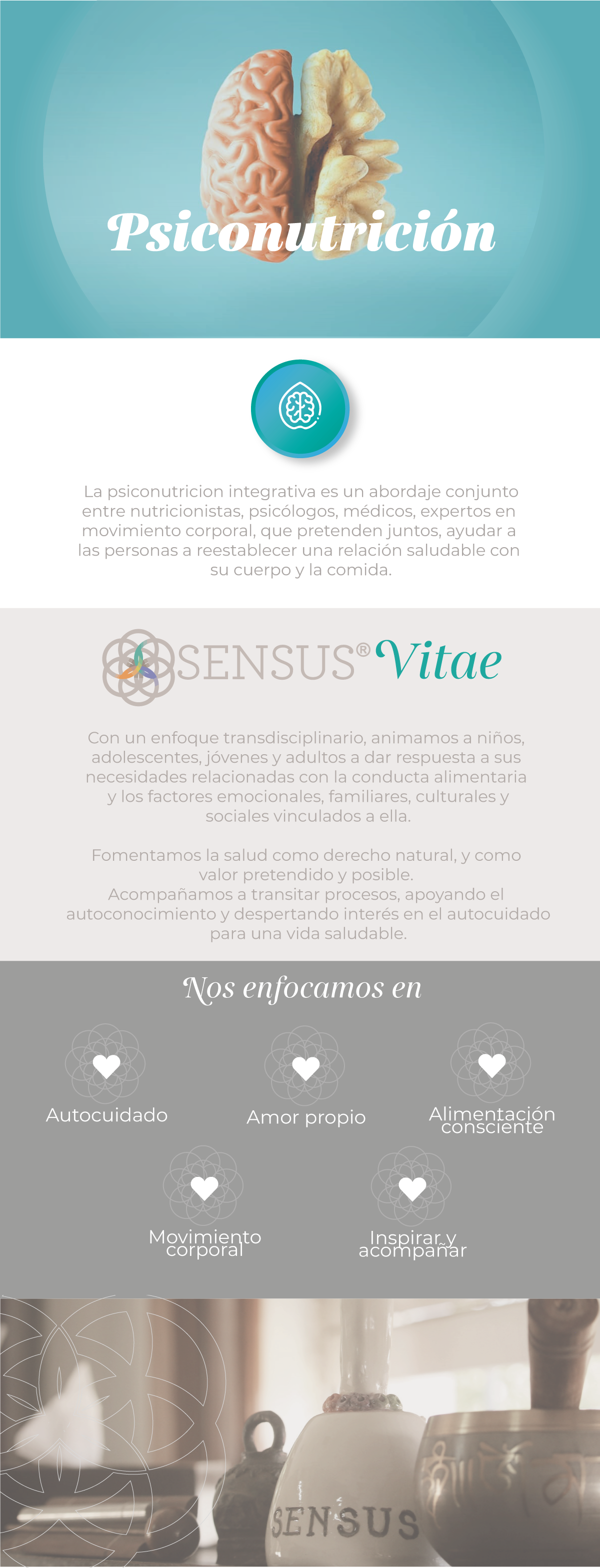 Psiconutrición

La psiconutricion integrativa es un abordaje conjunto entre nutricionistas, psicólogos, médicos, expertos en movimiento corporal, que pretenden juntos, ayudar a las personas a reestablecer una relación saludable con su cuerpo y la comida.

SENSUS® Vitae

Con un enfoque transdisciplinario, animamos a niños, adolescentes, jóvenes y adultos a dar respuesta a sus necesidades relacionadas con la conducta alimentaria y los factores emocionales, familiares, culturales y sociales vinculados a ella.

Fomentamos la salud como derecho natural, y como valor pretendido y posible.
Acompañamos a transitar procesos, apoyando el autoconocimiento y despertando interés en el autocuidado para una vida saludable.

Nos enfocamos en

Autocuidado

Amor propio

Alimentación consciente

Movimiento corporal

Inspirar y acompañar

SENSUS